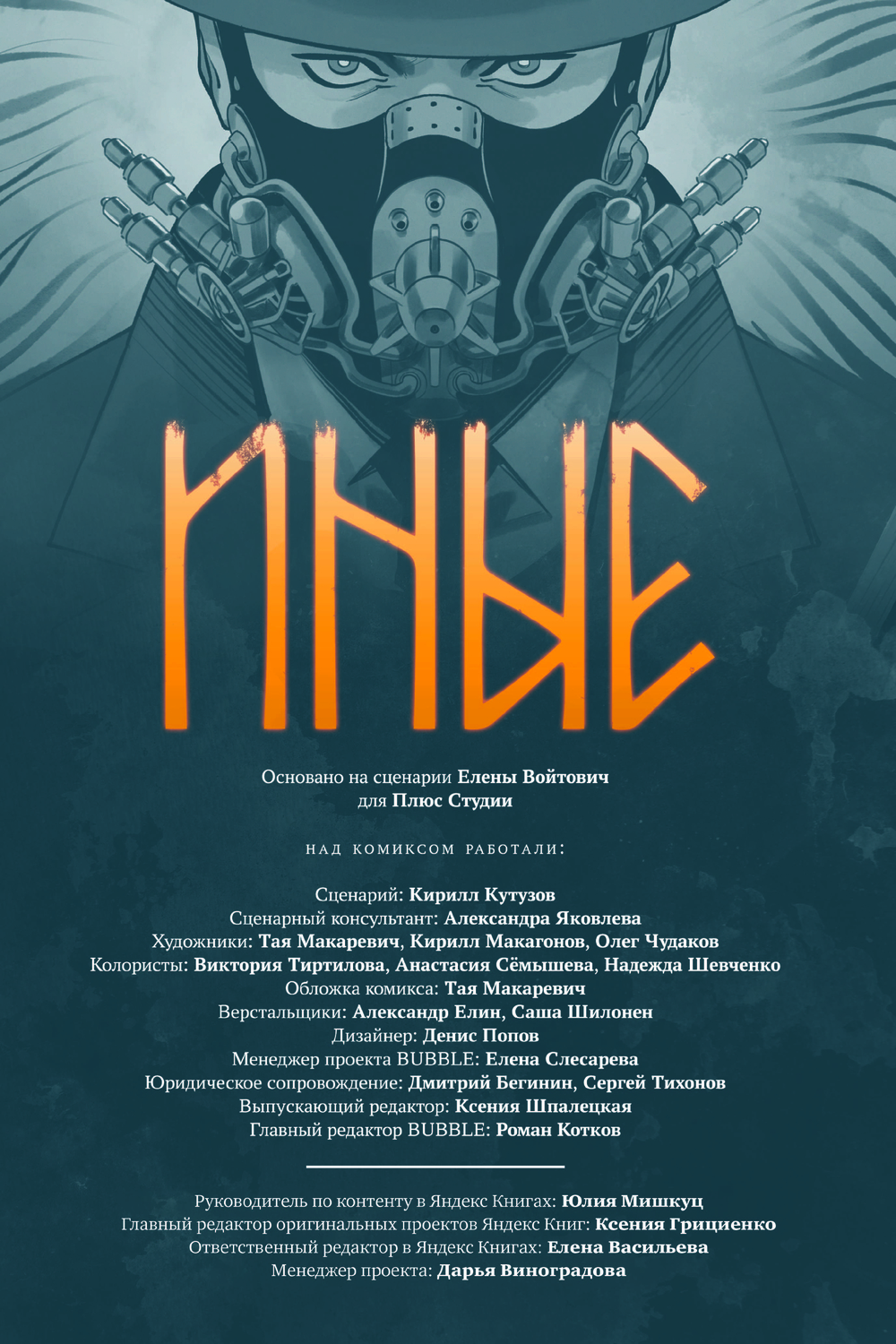 ИНЫЕ

Основано на сценарии Елены Войтович для Плюс Студии

НАД КОМИКСОМ РАБОТАЛИ:

Сценарий: Кирилл Кутузов
Сценарный консультант: Александра Яковлева
Художники: Тая Макаревич, Кирилл Макагонов, Олег Чудаков
Колористы: Виктория Тиртилова, Анастасия Сёмышева, Надежда Шевченко
Обложка комикса: Тая Макаревич
Верстальщики: Александр Елин, Саша Шилонен
Дизайнер: Денис Попов
Менеджер проекта BUBBLE: Елена Слесарева
Юридическое сопровождение: Дмитрий Бегинин, Сергей Тихонов
Выпускающий редактор: Ксения Шпалецкая
Главный редактор BUBBLE: Роман Котков

Руководитель по контенту в Яндекс Книгах: Юлия Мишкуц
Главный редактор оригинальных проектов Яндекс Книг: Ксения Грициенко
Ответственный редактор в Яндекс Книгах: Елена Васильева
Менеджер проекта: Дарья Виноградова